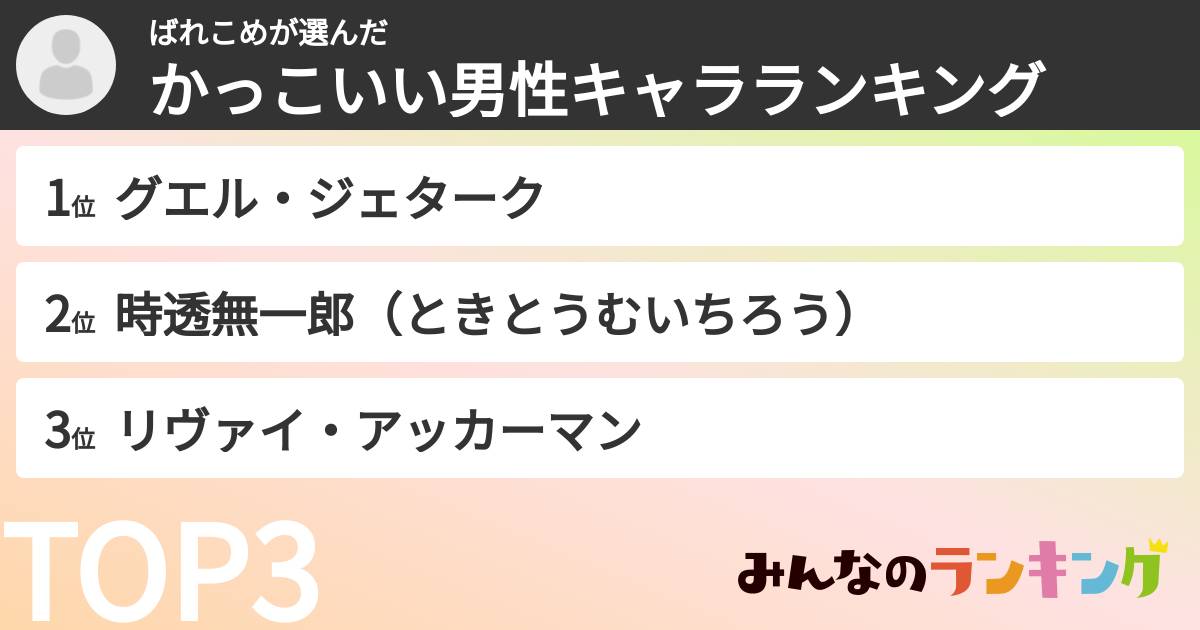 ばれこめが選んだ
かっこいい男性キャラランキング

1位 グエル・ジェターク

2位 時透無一郎（ときとうむいちろう）

3位 リヴァイ・アッカーマン

TOP3

みんなのランキング